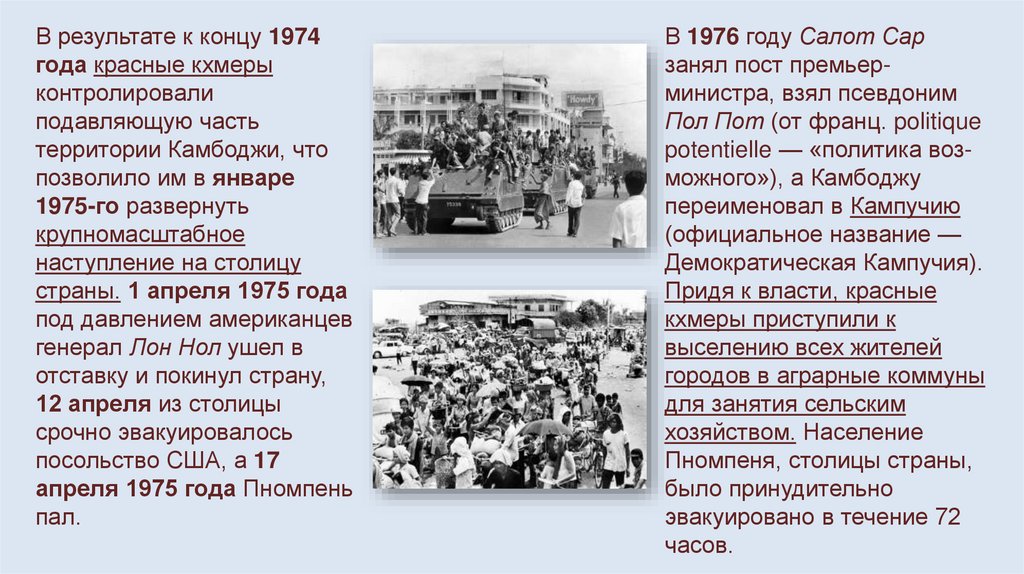 В результате к концу 1974 года красные кхмеры контролировали подавляющую часть территории Камбоджи, что позволило им в январе 1975-го развернуть крупномасштабное наступление на столицу страны. 1 апреля 1975 года под давлением американцев генерал Лон Нол ушел в отставку и покинул страну, 12 апреля из столицы срочно эвакуировалось посольство США, а 17 апреля 1975 года Пномпень пал.

В 1976 году Салот Сар занял пост премьер-министра, взял псевдоним Пол Пот (от франц. politique potentielle — «политика возможного»), а Камбоджу переименовал в Кампучию (официальное название — Демократическая Кампучия). Придя к власти, красные кхмеры приступили к выселению всех жителей городов в аграрные коммуны для занятия сельским хозяйством. Население Пномпеня, столицы страны, было принудительно эвакуировано в течение 72 часов.